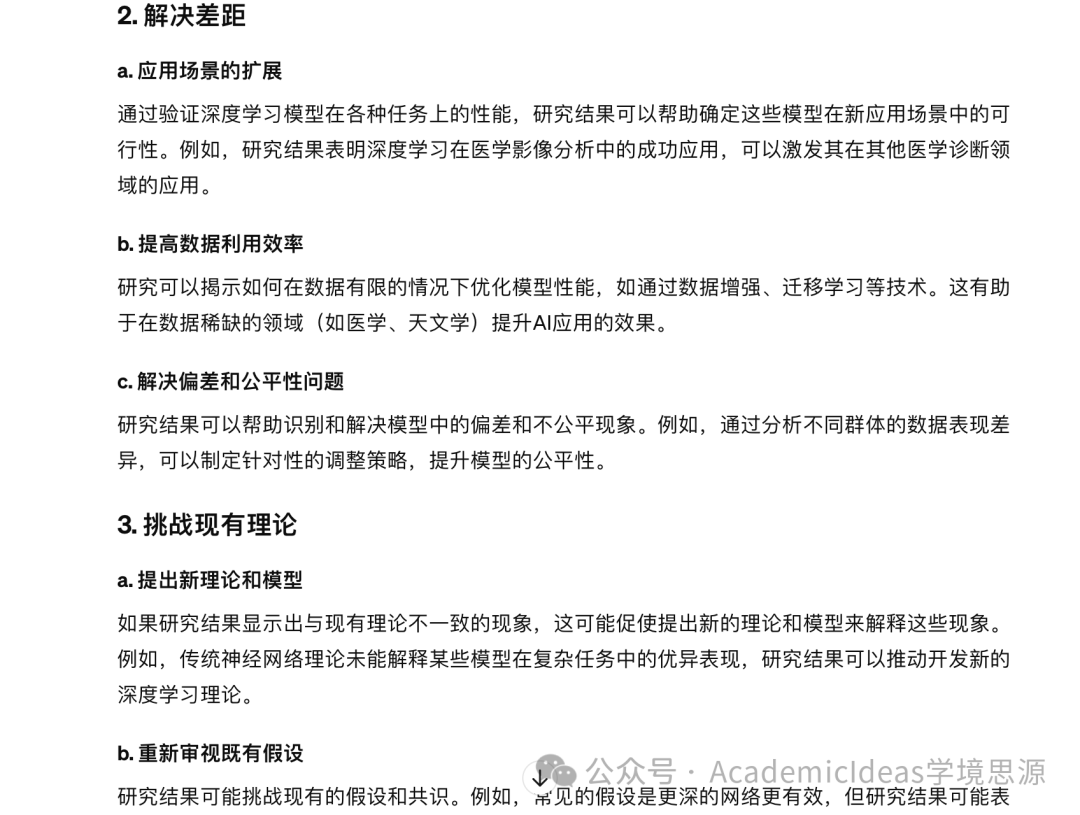 2. 解决差距

a. 应用场景的扩展

通过验证深度学习模型在各种任务上的性能，研究结果可以帮助确定这些模型在新应用场景中的可行性。例如，研究结果表明深度学习在医学影像分析中的成功应用，可以激发其在其他医学诊断领域的应用。

b. 提高数据利用效率

研究可以揭示如何在数据有限的情况下优化模型性能，如通过数据增强、迁移学习等技术。这有助于在数据稀缺的领域（如医学、天文学）提升AI应用的效果。

c. 解决偏差和公平性问题

研究结果可以帮助识别和解决模型中的偏差和不公平现象。例如，通过分析不同群体的数据表现差异，可以制定针对性的调整策略，提升模型的公平性。

3. 挑战现有理论

a. 提出新理论和模型

如果研究结果显示出与现有理论不一致的现象，这可能促使提出新的理论和模型来解释这些现象。例如，传统神经网络理论未能解释某些模型在复杂任务中的优异表现，研究结果可以推动开发新的深度学习理论。

b. 重新审视既有假设

公众号 · AcademicIdeas学境思源

研究结果可能挑战现有的假设和共识。例如，常见的假设是更深的网络更有效，但研究结果可能表